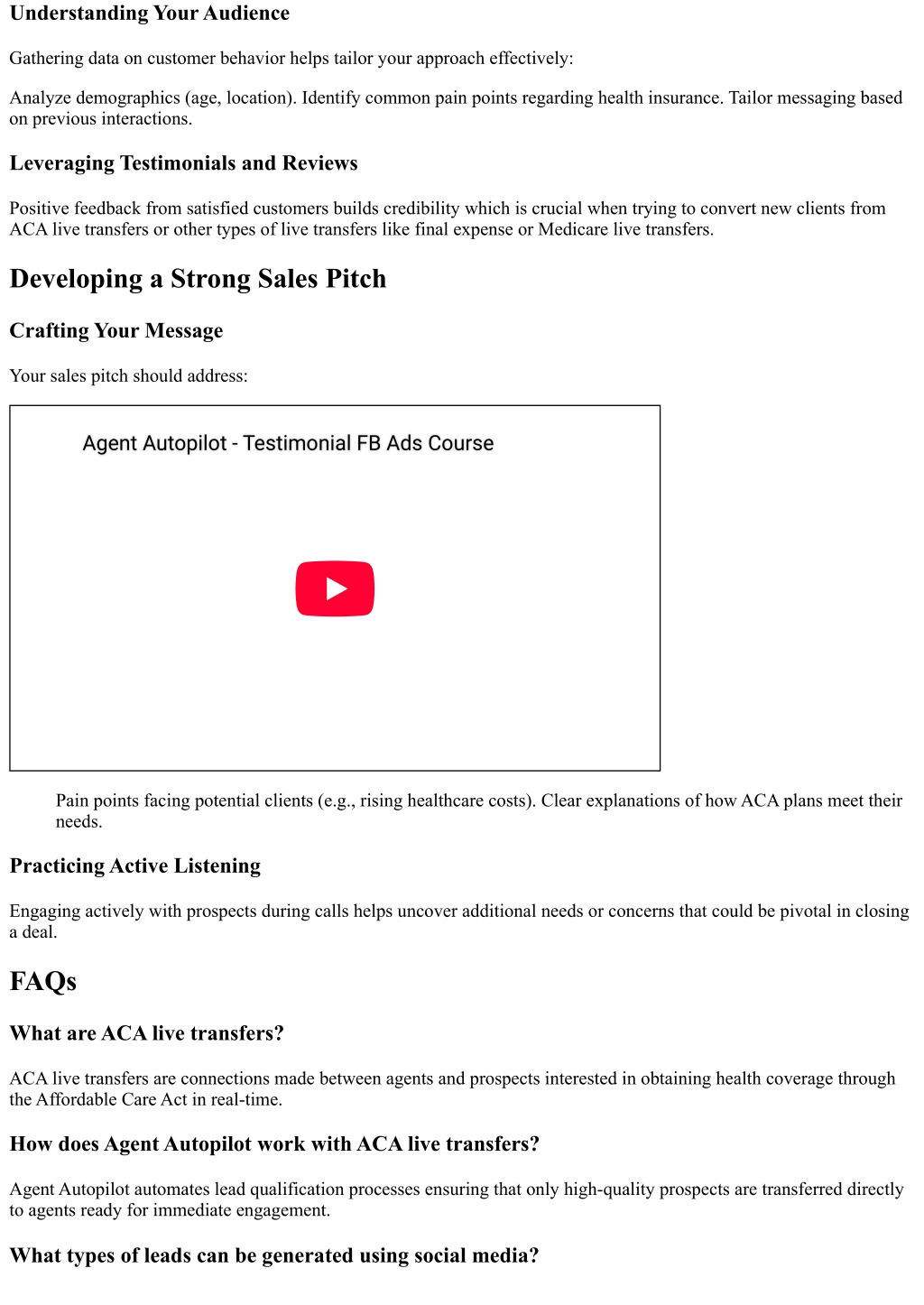 Understanding Your Audience

Gathering data on customer behavior helps tailor your approach effectively:

Analyze demographics (age, location). Identify common pain points regarding health insurance. Tailor messaging based on previous interactions.

Leveraging Testimonials and Reviews

Positive feedback from satisfied customers builds credibility which is crucial when trying to convert new clients from ACA live transfers or other types of live transfers like final expense or Medicare live transfers.

Developing a Strong Sales Pitch

Crafting Your Message

Your sales pitch should address:

Agent Autopilot - Testimonial FB Ads Course

Pain points facing potential clients (e.g., rising healthcare costs). Clear explanations of how ACA plans meet their needs.

Practicing Active Listening

Engaging actively with prospects during calls helps uncover additional needs or concerns that could be pivotal in closing a deal.

FAQs

What are ACA live transfers?

ACA live transfers are connections made between agents and prospects interested in obtaining health coverage through the Affordable Care Act in real-time.

How does Agent Autopilot work with ACA live transfers?

Agent Autopilot automates lead qualification processes ensuring that only high-quality prospects are transferred directly to agents ready for immediate engagement.

What types of leads can be generated using social media?